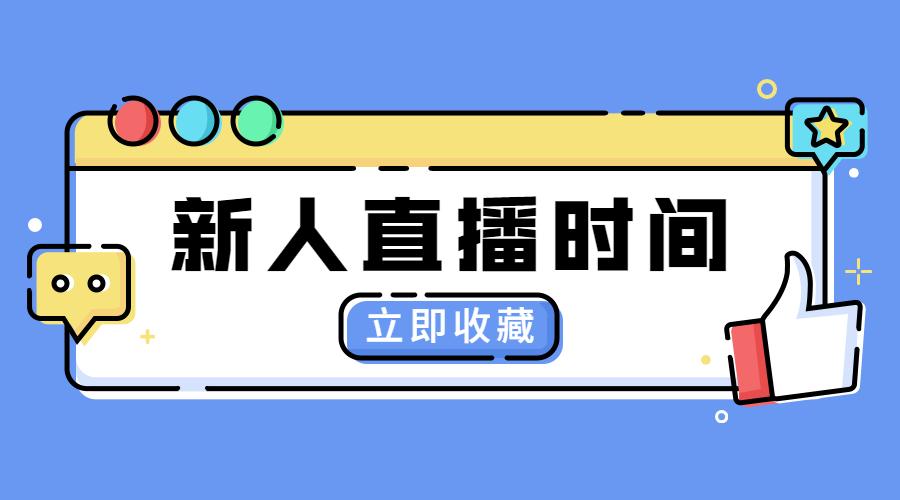 新人直播时间

立即收藏